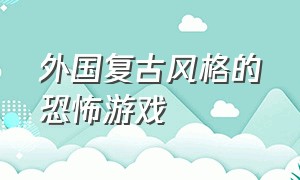 外国复古风格的恐怖游戏